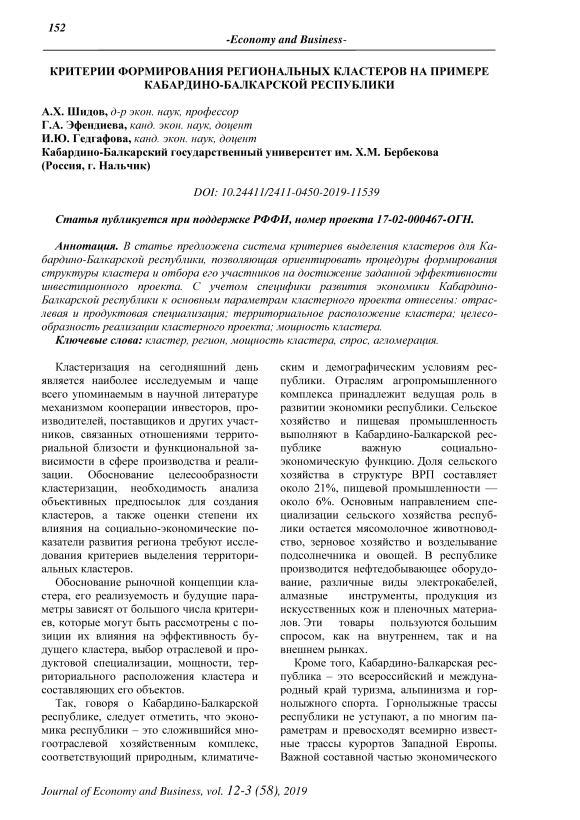 152

-Economy and Business-

КРИТЕРИИ ФОРМИРОВАНИЯ РЕГИОНАЛЬНЫХ КЛАСТЕРОВ НА ПРИМЕРЕ КАБАРДИНО-БАЛКАРСКОЙ РЕСПУБЛИКИ

А.Х. Шидов, д-р экон. наук, профессор
Г.А. Эфендиева, канд. экон. наук, доцент
И.Ю. Гедгафова, канд. экон. наук, доцент
Кабардино-Балкарский государственный университет им. Х.М. Бербекова
(Россия, г. Нальчик)

DOI: 10.24411/2411-0450-2019-11539

Статья публикуется при поддержке РФФИ, номер проекта 17-02-000467-ОГН.

Аннотация. В статье предложена система критериев выделения кластеров для Кабардино-Балкарской республики, позволяющая ориентировать процедуры формирования структуры кластера и отбора его участников на достижение заданной эффективности инвестиционного проекта. С учетом специфики развития экономики Кабардино-Балкарской республики к основным параметрам кластерного проекта отнесены: отраслевая и продуктовая специализация; территориальное расположение кластера; целесообразность реализации кластерного проекта; мощность кластера.

Ключевые слова: кластер, регион, мощность кластера, спрос, агломерация.

Кластеризация на сегодняшний день является наиболее исследуемым и чаще всего упоминаемым в научной литературе механизмом кооперации инвесторов, производителей, поставщиков и других участников, связанных отношениями территориальной близости и функциональной зависимости в сфере производства и реализации. Обоснование целесообразности кластеризации, необходимость анализа объективных предпосылок для создания кластеров, а также оценки степени их влияния на социально-экономические показатели развития региона требуют исследования критериев выделения территориальных кластеров.

Обоснование рыночной концепции кластера, его реализуемость и будущие параметры зависят от большого числа критериев, которые могут быть рассмотрены с позиции их влияния на эффективность будущего кластера, выбор отраслевой и продуктовой специализации, мощности, территориального расположения кластера и составляющих его объектов.

Так, говоря о Кабардино-Балкарской республике, следует отметить, что экономика республики – это сложившийся многоотраслевой хозяйственным комплекс, соответствующий природным, климатическим и демографическим условиям республики. Отраслям агропромышленного комплекса принадлежит ведущая роль в развитии экономики республики. Сельское хозяйство и пищевая промышленность выполняют в Кабардино-Балкарской республике важную социально-экономическую функцию. Доля сельского хозяйства в структуре ВРП составляет около 21%, пищевой промышленности — около 6%. Основным направлением специализации сельского хозяйства республики остается мясомолочное животноводство, зерновое хозяйство и возделывание подсолнечника и овощей. В республике производится нефтедобывающее оборудование, различные виды электрокабелей, алмазные инструменты, продукция из искусственных кож и пленочных материалов. Эти товары пользуются большим спросом, как на внутреннем, так и на внешнем рынках.

Кроме того, Кабардино-Балкарская республика – это всероссийский и международный край туризма, альпинизма и горнолыжного спорта. Горнолыжные трассы республики не уступают, а по многим параметрам и превосходят всемирно известные трассы курортов Западной Европы. Важной составной частью экономического

Journal of Economy and Business, vol. 12-3 (58), 2019